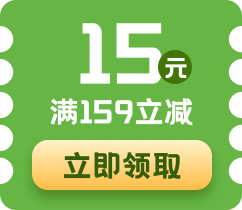 15元

满159立减

立即领取